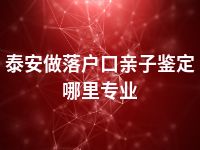 泰安做落户口亲子鉴定
哪里专业